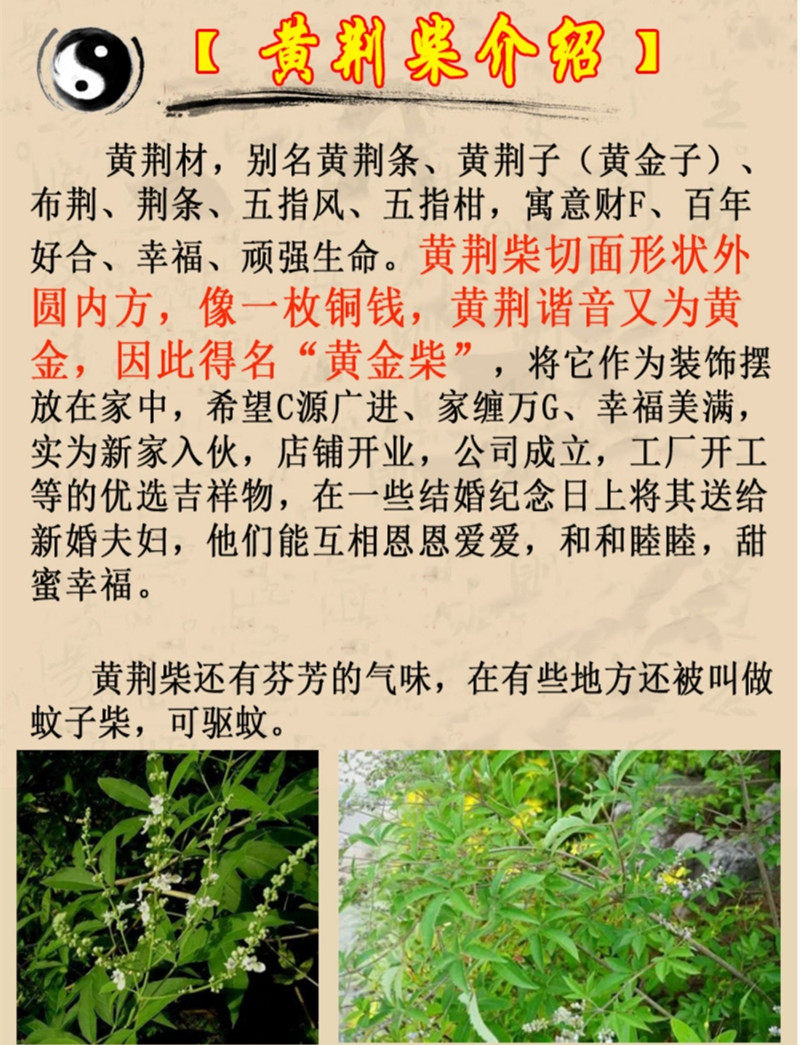 【 黄荆柴介绍 】

黄荆材，别名黄荆条、黄荆子（黄金子）、布荆、荆条、五指风、五指柑，寓意财F、百年好合、幸福、顽强生命。黄荆柴切面形状外圆内方，像一枚铜钱，黄荆谐音又为黄金，因此得名“黄金柴”，将它作为装饰摆放在家中，希望C源广进、家缠万G、幸福美满，实为新家入伙，店铺开业，公司成立，工厂开工等的优选吉祥物，在一些结婚纪念日上将其送给新婚夫妇，他们能互相恩恩爱爱，和和睦睦，甜蜜幸福。

黄荆柴还有芬芳的气味，在有些地方还被叫做蚊子柴，可驱蚊。